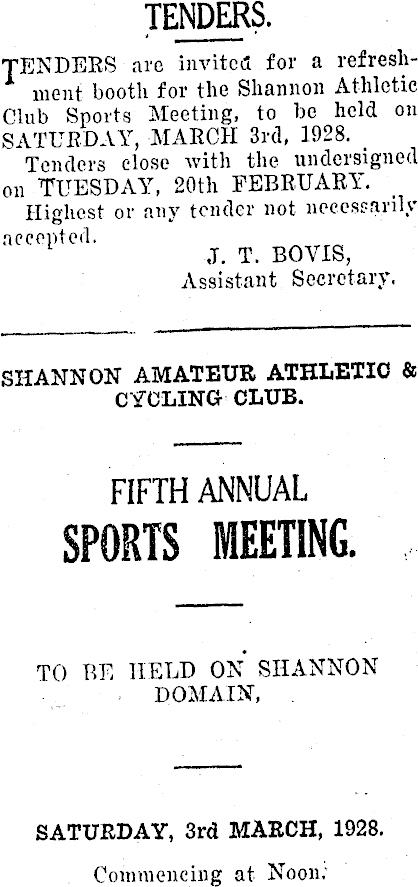 TENDERS.

TENDERS are invited for a refreshment booth for the Shannon Athletic Club Sports Meeting, to be held on SATURDAY, MARCH 3rd, 1928.

Tenders close with the undersigned on TUESDAY, 20th FEBRUARY.

Highest or any tender not necessarily accepted.

J. T. BOVIS,
Assistant Secretary.

SHANNON AMATEUR ATHLETIC & CYCLING CLUB.

FIFTH ANNUAL
SPORTS MEETING.

TO BE HELD ON SHANNON DOMAIN,

SATURDAY, 3rd MARCH, 1928.

Commencing at Noon.